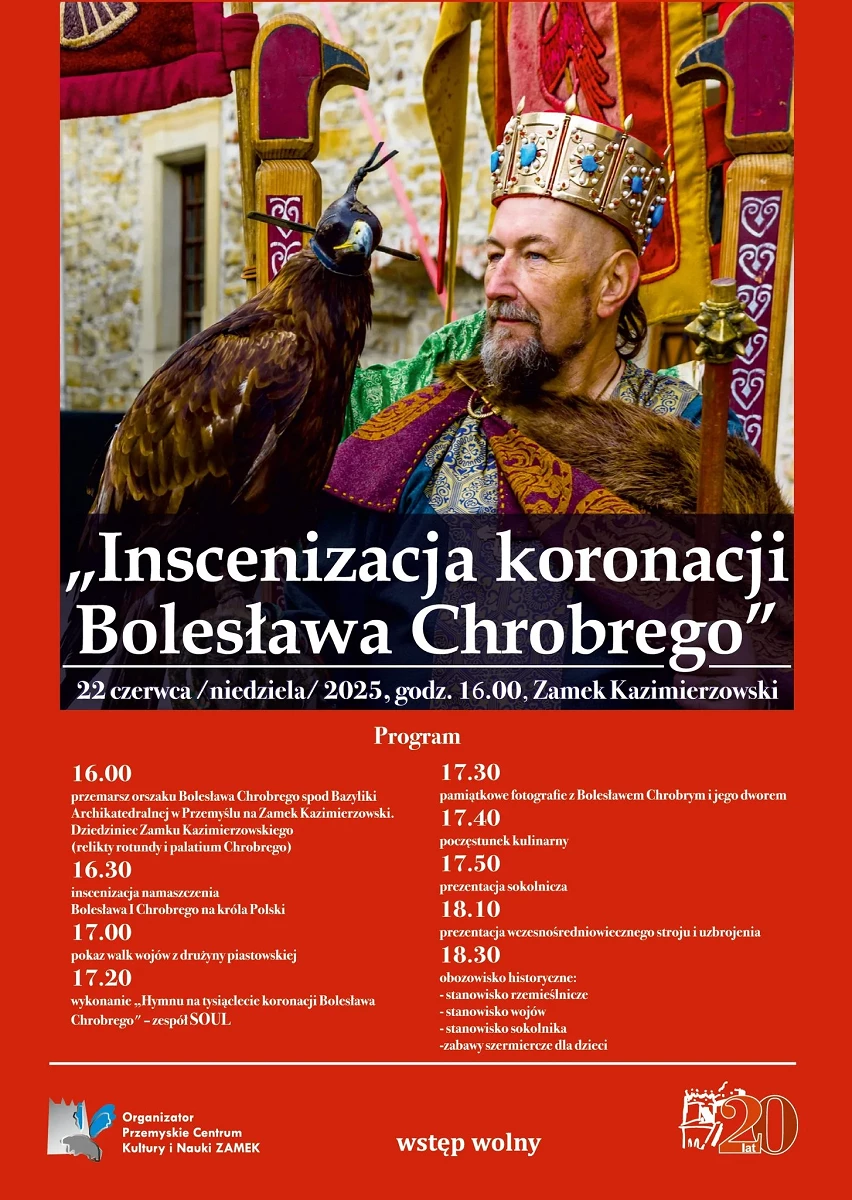 „Inscenizacja koronacji Bolesława Chrobrego”

22 czerwca /niedziela/ 2025, godz. 16.00, Zamek Kazimierzowski

Program

16.00
przemarsz orszaku Bolesława Chrobrego spod Bazyliki Archikatedralnej w Przemyślu na Zamek Kazimierzowski. Dziedziniec Zamku Kazimierzowskiego (relikty rotundy i palatium Chrobrego)

16.30
inscenizacja namaszczenia Bolesława I Chrobrego na króla Polski

17.00
pokaz walk wojów z drużyny piastowskiej

17.20
wykonanie „Hymnu na tysiąclecie koronacji Bolesława Chrobrego” – zespół SOUL

17.30
pamiątkowe fotografie z Bolesławem Chrobrym i jego dworem

17.40
poczęstunek kulinarny

17.50
prezentacja sokolnicza

18.10
prezentacja wczesnośredniowiecznego stroju i uzbrojenia

18.30
obozowisko historyczne:
- stanowisko rzemieślnicze
- stanowisko wojów
- stanowisko sokolnika
-zabawy szermiercze dla dzieci

Organizator
Przemyskie Centrum Kultury i Nauki ZAMEK

wstęp wolny

20 lat